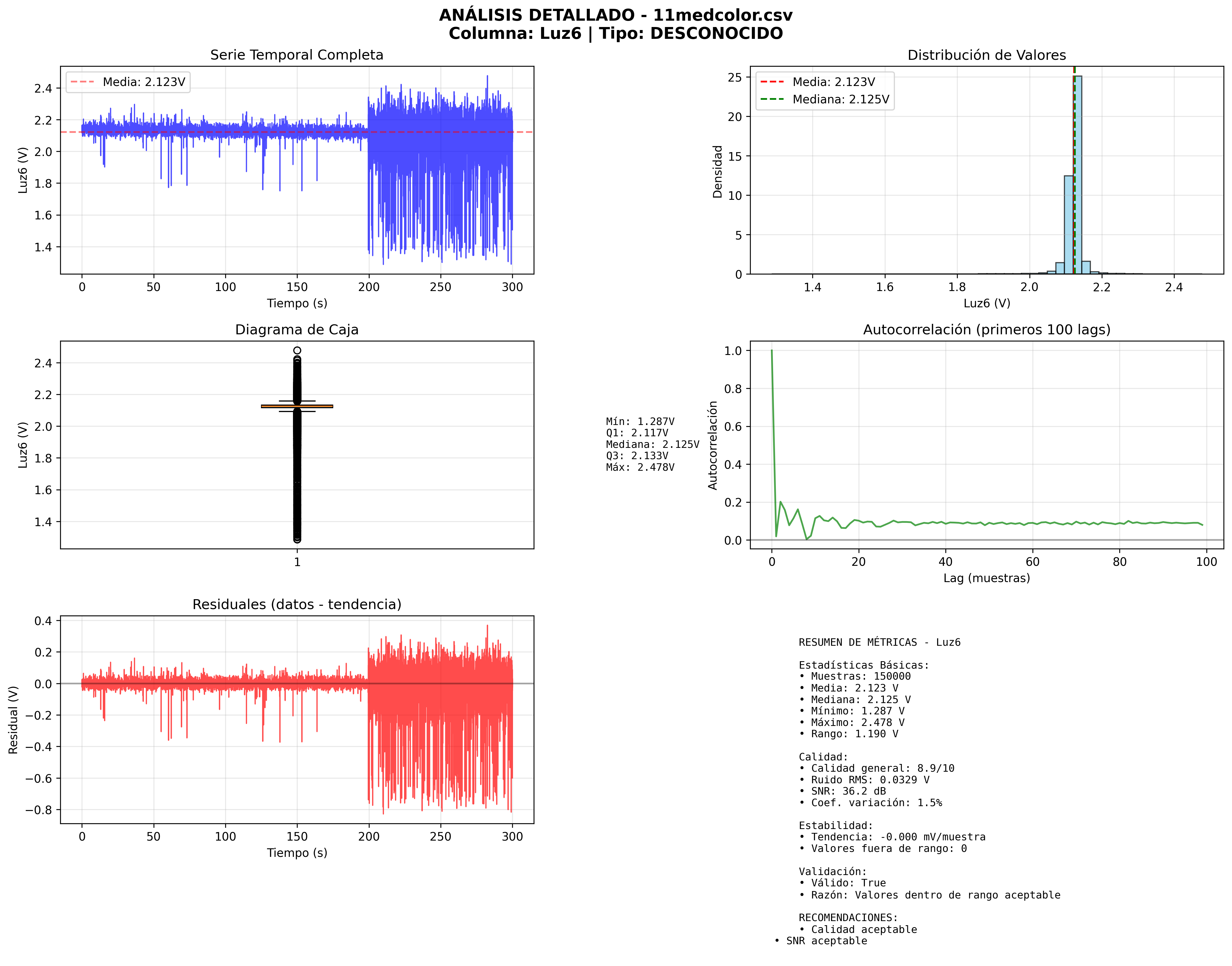 ANÁLISIS DETALLADO - 11medcolor.csv
Columna: Luz6 | Tipo: DESCONOCIDO

Serie Temporal Completa

Media: 2.123V

Luz6 (V)

2.4
2.2
2.0
1.8
1.6
1.4

0 50 100 150 200 250 300

Tiempo (s)

Distribución de Valores

Media: 2.123V
Mediana: 2.125V

Densidad

25
20
15
10
5
0

1.4 1.6 1.8 2.0 2.2 2.4

Luz6 (V)

Diagrama de Caja

Luz6 (V)

2.4
2.2
2.0
1.8
1.6
1.4

1

Mín: 1.287V
Q1: 2.117V
Mediana: 2.125V
Q3: 2.133V
Máx: 2.478V

Autocorrelación (primeros 100 lags)

Autocorrelación

1.0
0.8
0.6
0.4
0.2
0.0

0 20 40 60 80 100

Lag (muestras)

Residuales (datos - tendencia)

Residual (V)

0.4
0.2
0.0
−0.2
−0.4
−0.6
−0.8

0 50 100 150 200 250 300

Tiempo (s)

RESUMEN DE MÉTRICAS - Luz6

Estadísticas Básicas:
• Muestras: 150000
• Media: 2.123 V
• Mediana: 2.125 V
• Mínimo: 1.287 V
• Máximo: 2.478 V
• Rango: 1.190 V

Calidad:
• Calidad general: 8.9/10
• Ruido RMS: 0.0329 V
• SNR: 36.2 dB
• Coef. variación: 1.5%

Estabilidad:
• Tendencia: -0.000 mV/muestra
• Valores fuera de rango: 0

Validación:
• Válido: True
• Razón: Valores dentro de rango aceptable

RECOMENDACIONES:
• Calidad aceptable
• SNR aceptable